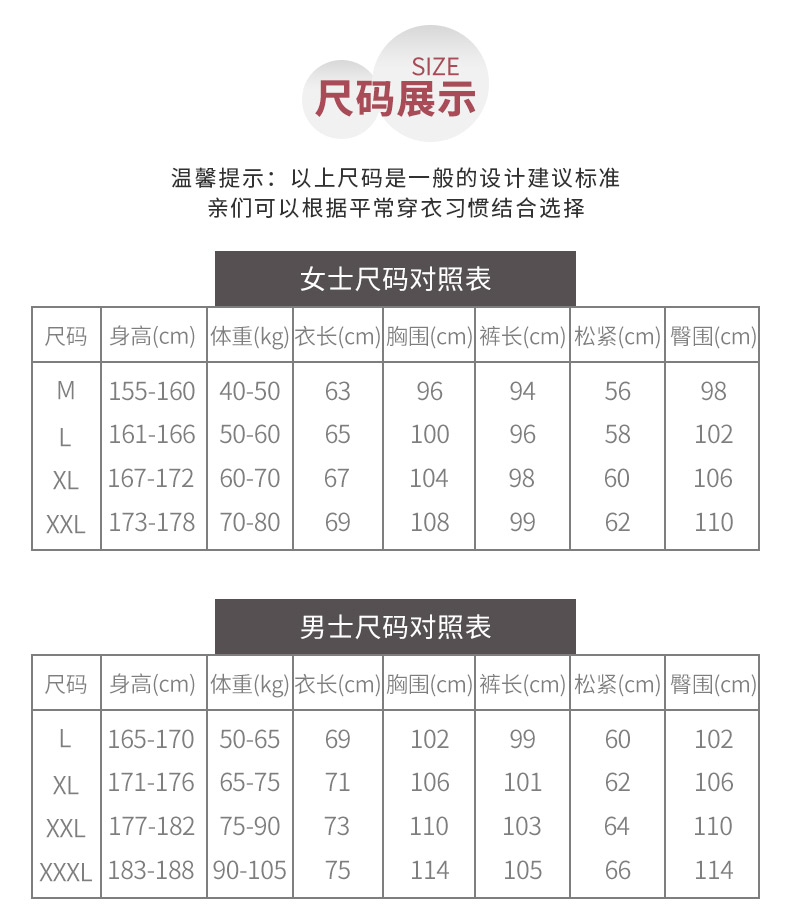 SIZE
尺码展示

温馨提示：以上尺码是一般的设计建议标准
亲们可以根据平常穿衣习惯结合选择

女士尺码对照表

| 尺码 | 身高(cm) | 体重(kg) | 衣长(cm) | 胸围(cm) | 裤长(cm) | 松紧(cm) | 臀围(cm) |
|---|---|---|---|---|---|---|---|
| M | 155-160 | 40-50 | 63 | 96 | 94 | 56 | 98 |
| L | 161-166 | 50-60 | 65 | 100 | 96 | 58 | 102 |
| XL | 167-172 | 60-70 | 67 | 104 | 98 | 60 | 106 |
| XXL | 173-178 | 70-80 | 69 | 108 | 99 | 62 | 110 |

男士尺码对照表

| 尺码 | 身高(cm) | 体重(kg) | 衣长(cm) | 胸围(cm) | 裤长(cm) | 松紧(cm) | 臀围(cm) |
|---|---|---|---|---|---|---|---|
| L | 165-170 | 50-65 | 69 | 102 | 99 | 60 | 102 |
| XL | 171-176 | 65-75 | 71 | 106 | 101 | 62 | 106 |
| XXL | 177-182 | 75-90 | 73 | 110 | 103 | 64 | 110 |
| XXXL | 183-188 | 90-105 | 75 | 114 | 105 | 66 | 114 |